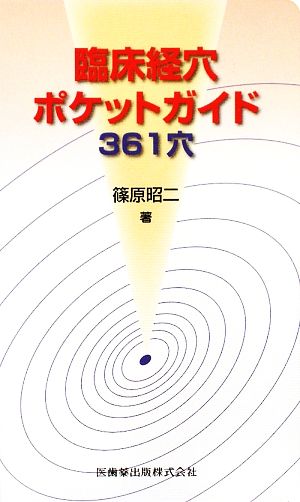 臨床経穴
ポケットガイド
361穴

篠原昭二
著

医歯薬出版株式会社